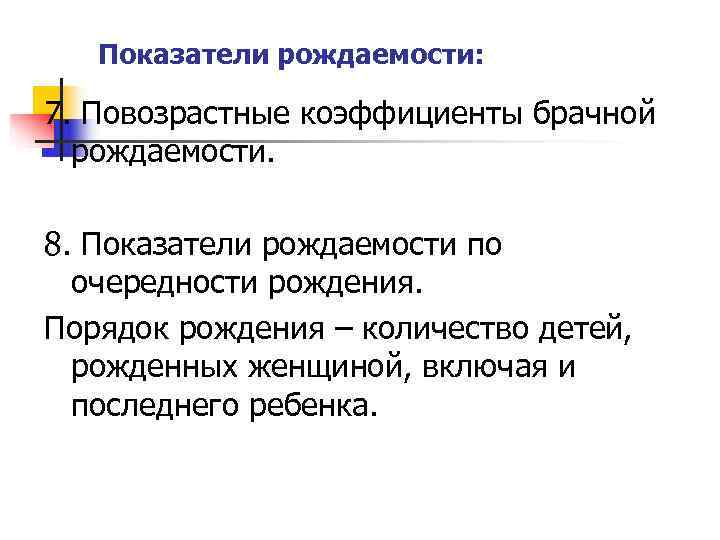 Показатели рождаемости:

7. Повозрастные коэффициенты брачной рождаемости.

8. Показатели рождаемости по очередности рождения.

Порядок рождения – количество детей, рожденных женщиной, включая и последнего ребенка.